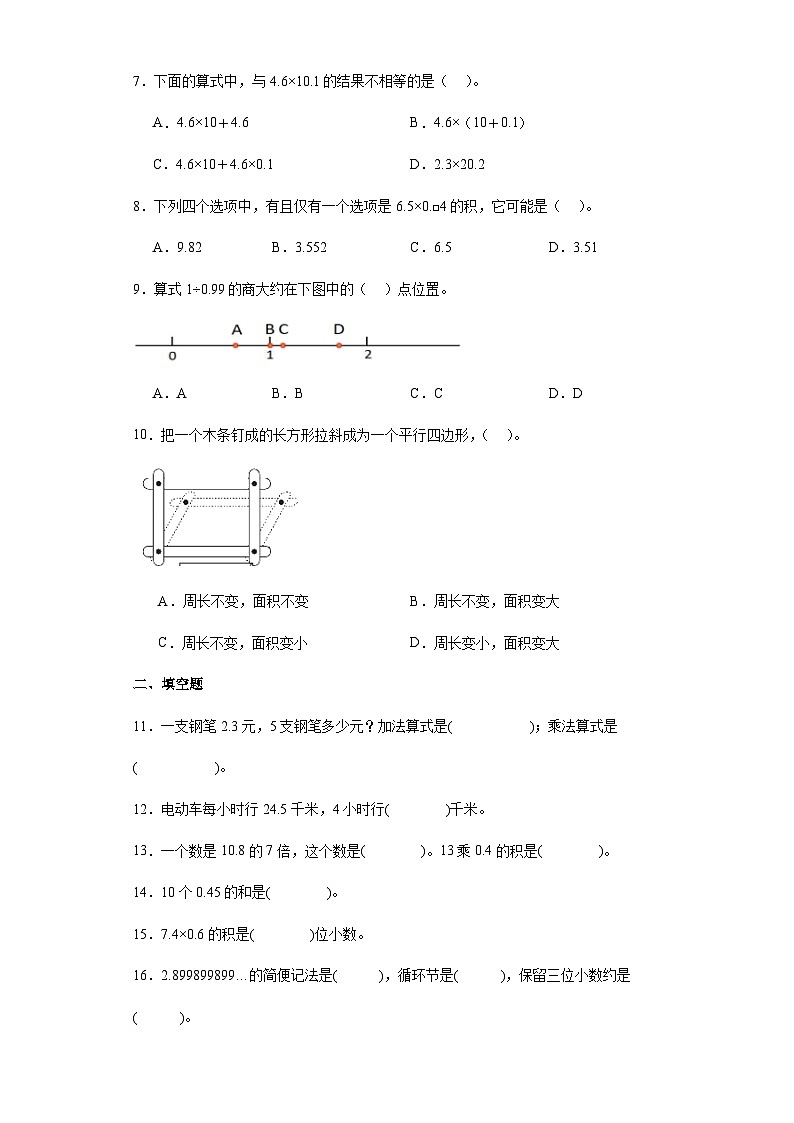 7．下面的算式中，与 4.6×10.1 的结果不相等的是（　）。

A．4.6×10＋4.6　　B．4.6×（10＋0.1）

C．4.6×10＋4.6×0.1　　D．2.3×20.2

8．下列四个选项中，有且仅有一个选项是 6.5×0.□4 的积，它可能是（　）。

A．9.82　　B．3.552　　C．6.5　　D．3.51

9．算式 1÷0.99 的商大约在下图中的（　）点位置。

A　B C　D
0　1　2

A．A　　B．B　　C．C　　D．D

10．把一个木条钉成的长方形拉斜成为一个平行四边形，（　）。

A．周长不变，面积不变　　B．周长不变，面积变大

C．周长不变，面积变小　　D．周长变小，面积变大

二、填空题

11．一支钢笔 2.3 元，5 支钢笔多少元？加法算式是(　　　)；乘法算式是(　　　)。

12．电动车每小时行 24.5 千米，4 小时行(　　)千米。

13．一个数是 10.8 的 7 倍，这个数是(　　)。13 乘 0.4 的积是(　　)。

14．10 个 0.45 的和是(　　)。

15．7.4×0.6 的积是(　　)位小数。

16．2.899899899…的简便记法是(　　)，循环节是(　　)，保留三位小数约是(　　)。